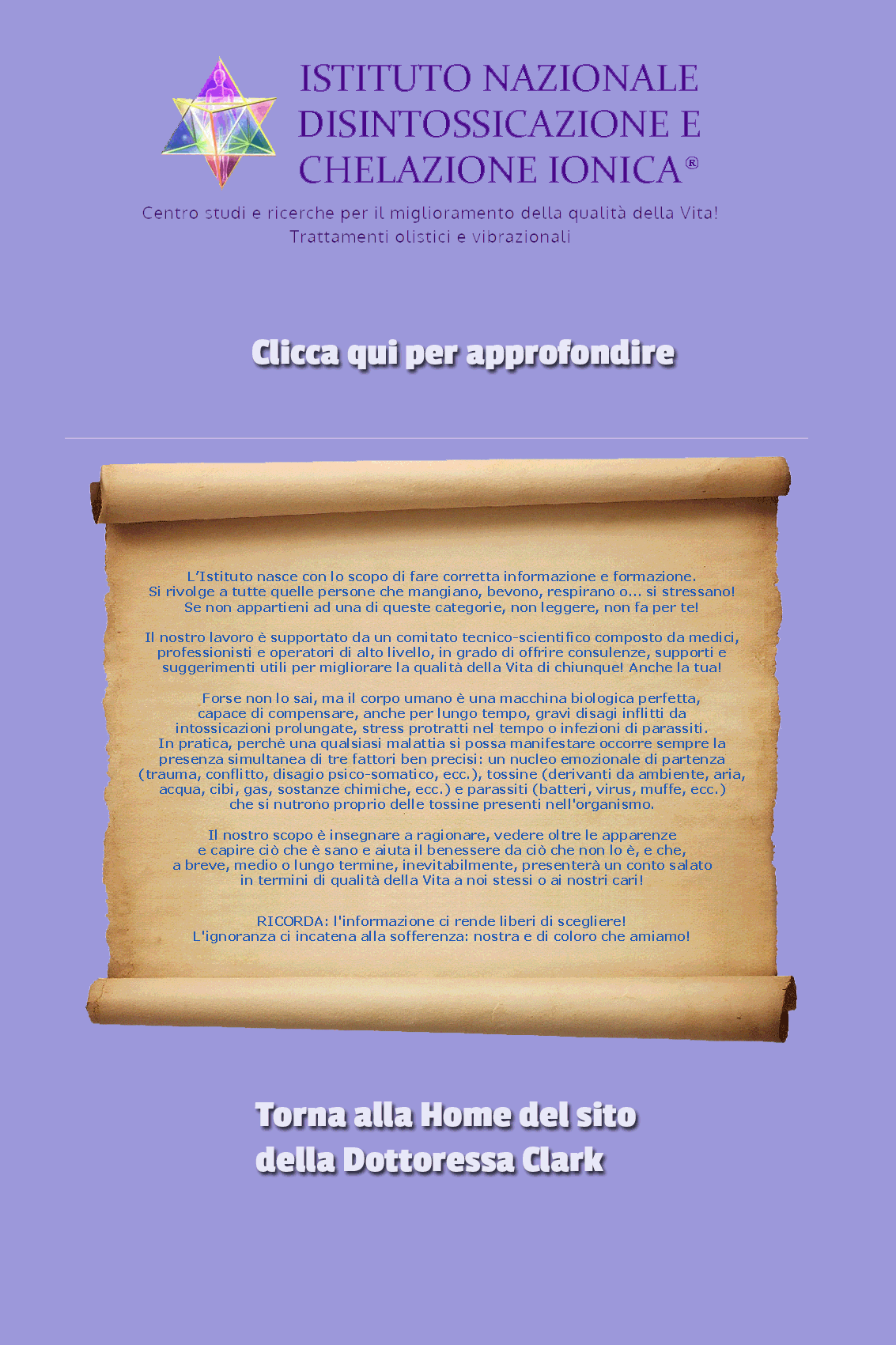 ISTITUTO NAZIONALE
DISINTOSSICAZIONE E
CHELAZIONE IONICA®

Centro studi e ricerche per il miglioramento della qualità della Vita!
Trattamenti olistici e vibrazionali

Clicca qui per approfondire

L'Istituto nasce con lo scopo di fare corretta informazione e formazione. Si rivolge a tutte quelle persone che mangiano, bevono, respirano o... si stressano! Se non appartieni ad una di queste categorie, non leggere, non fa per te!

Il nostro lavoro è supportato da un comitato tecnico-scientifico composto da medici, professionisti e operatori di alto livello, in grado di offrire consulenze, supporti e suggerimenti utili per migliorare la qualità della Vita di chiunque! Anche la tua!

Forse non lo sai, ma il corpo umano è una macchina biologica perfetta, capace di compensare, anche per lungo tempo, gravi disagi inflitti da intossicazioni prolungate, stress protratti nel tempo o infezioni di parassiti. In pratica, perchè una qualsiasi malattia si possa manifestare occorre sempre la presenza simultanea di tre fattori ben precisi: un nucleo emozionale di partenza (trauma, conflitto, disagio psico-somatico, ecc.), tossine (derivanti da ambiente, aria, acqua, cibi, gas, sostanze chimiche, ecc.) e parassiti (batteri, virus, muffe, ecc.) che si nutrono proprio delle tossine presenti nell'organismo.

Il nostro scopo è insegnare a ragionare, vedere oltre le apparenze e capire ciò che è sano e aiuta il benessere da ciò che non lo è, e che, a breve, medio o lungo termine, inevitabilmente, presenterà un conto salato in termini di qualità della Vita a noi stessi o ai nostri cari!

RICORDA: l'informazione ci rende liberi di scegliere!
L'ignoranza ci incatena alla sofferenza: nostra e di coloro che amiamo!

Torna alla Home del sito
della Dottoressa Clark